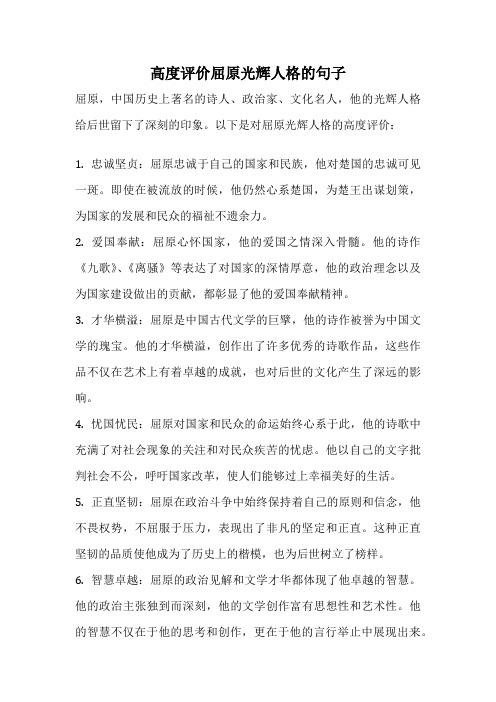 高度评价屈原光辉人格的句子

屈原，中国历史上著名的诗人、政治家、文化名人，他的光辉人格给后世留下了深刻的印象。以下是对屈原光辉人格的高度评价：

1. 忠诚坚贞：屈原忠诚于自己的国家和民族，他对楚国的忠诚可见一斑。即使在被流放的时候，他仍然心系楚国，为楚王出谋划策，为国家的发展和民众的福祉不遗余力。

2. 爱国奉献：屈原心怀国家，他的爱国之情深入骨髓。他的诗作《九歌》、《离骚》等表达了对国家的深情厚意，他的政治理念以及为国家建设做出的贡献，都彰显了他的爱国奉献精神。

3. 才华横溢：屈原是中国古代文学的巨擘，他的诗作被誉为中国文学的瑰宝。他的才华横溢，创作出了许多优秀的诗歌作品，这些作品不仅在艺术上有着卓越的成就，也对后世的文化产生了深远的影响。

4. 忧国忧民：屈原对国家和民众的命运始终心系于此，他的诗歌中充满了对社会现象的关注和对民众疾苦的忧虑。他以自己的文字批判社会不公，呼吁国家改革，使人们能够过上幸福美好的生活。

5. 正直坚韧：屈原在政治斗争中始终保持着自己的原则和信念，他不畏权势，不屈服于压力，表现出了非凡的坚定和正直。这种正直坚韧的品质使他成为了历史上的楷模，也为后世树立了榜样。

6. 智慧卓越：屈原的政治见解和文学才华都体现了他卓越的智慧。他的政治主张独到而深刻，他的文学创作富有思想性和艺术性。他的智慧不仅在于他的思考和创作，更在于他的言行举止中展现出来。